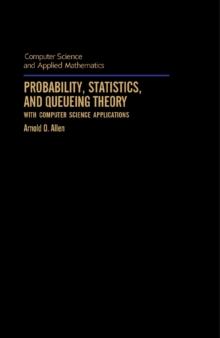 Computer Science
and Applied Mathematics

PROBABILITY, STATISTICS, AND QUEUEING THEORY
WITH COMPUTER SCIENCE APPLICATIONS

Arnold O. Allen